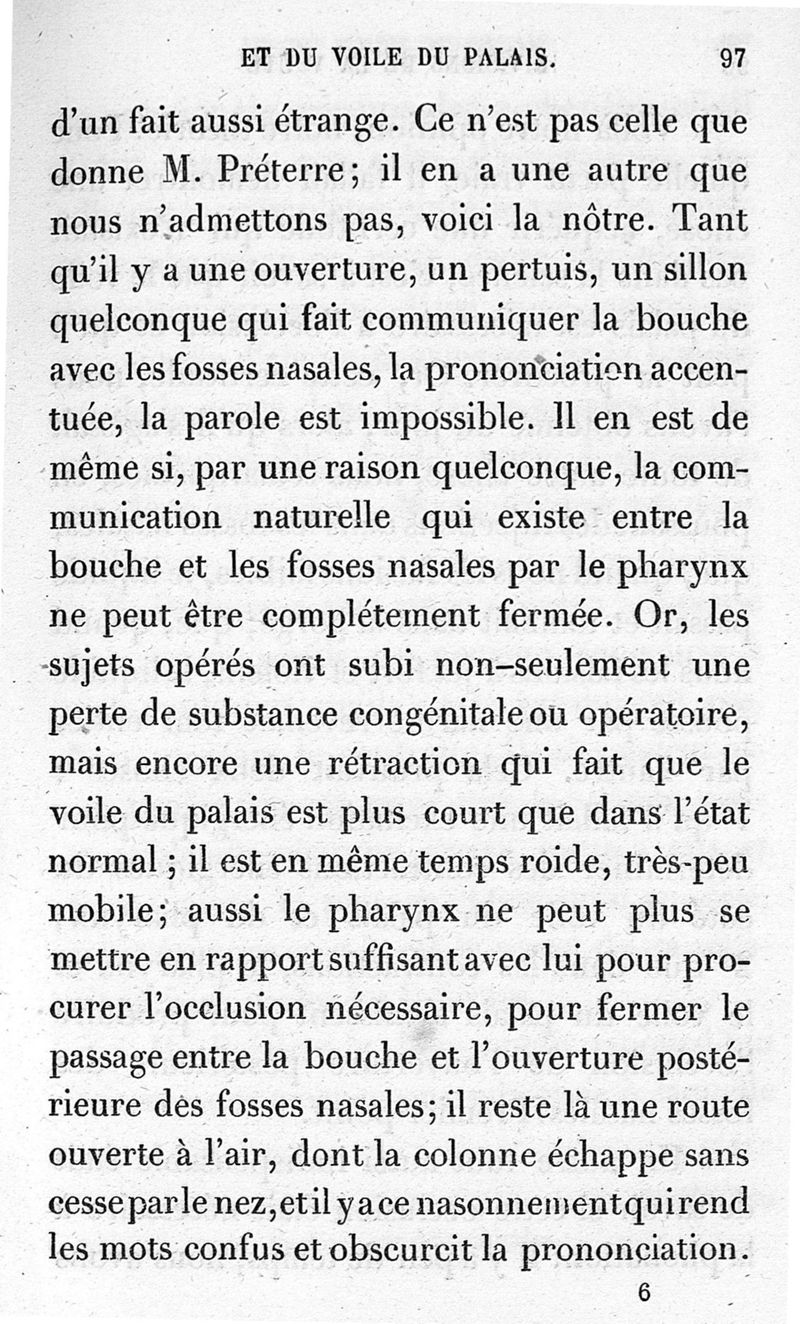 ET DU VOILE DU PALAIS. 97

d'un fait aussi étrange. Ce n'est pas celle que donne M. Préterre; il en a une autre que nous n'admettons pas, voici la nôtre. Tant qu'il y a une ouverture, un pertuis, un sillon quelconque qui fait communiquer la bouche avec les fosses nasales, la prononciation accentuée, la parole est impossible. Il en est de même si, par une raison quelconque, la communication naturelle qui existe entre la bouche et les fosses nasales par le pharynx ne peut être complétement fermée. Or, les sujets opérés ont subi non-seulement une perte de substance congénitale ou opératoire, mais encore une rétraction qui fait que le voile du palais est plus court que dans l'état normal ; il est en même temps roide, très-peu mobile; aussi le pharynx ne peut plus se mettre en rapport suffisant avec lui pour procurer l'occlusion nécessaire, pour fermer le passage entre la bouche et l'ouverture postérieure des fosses nasales; il reste là une route ouverte à l'air, dont la colonne échappe sans cesse par le nez, et il y a ce nasonnement qui rend les mots confus et obscurcit la prononciation.

6